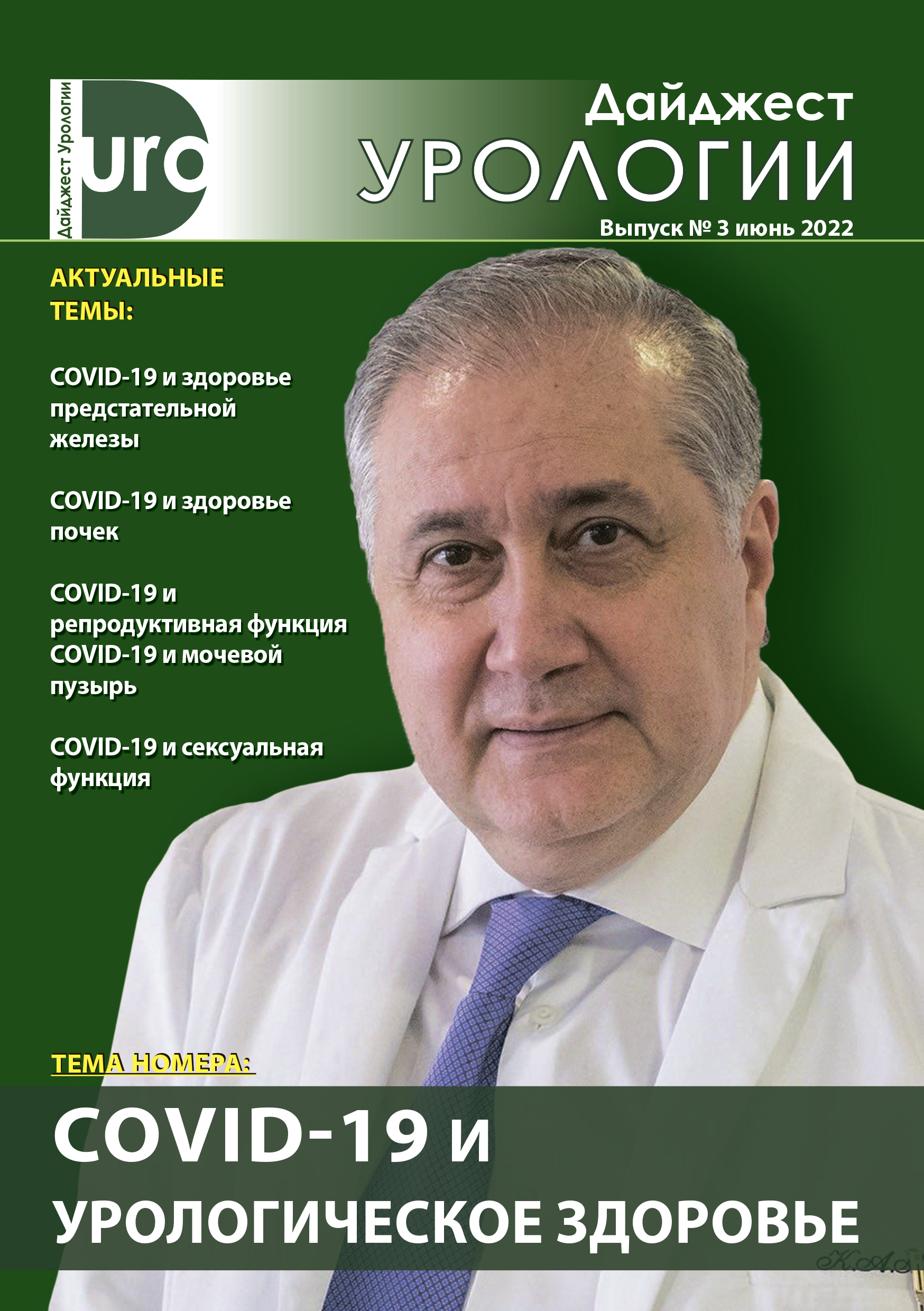 Дайджест Урологии

uro

Дайджест
УРОЛОГИИ

Выпуск № 3 июнь 2022

АКТУАЛЬНЫЕ ТЕМЫ:

COVID-19 и здоровье предстательной железы

COVID-19 и здоровье почек

COVID-19 и репродуктивная функция
COVID-19 и мочевой пузырь

COVID-19 и сексуальная функция

ТЕМА НОМЕРА:

COVID-19 и
УРОЛОГИЧЕСКОЕ ЗДОРОВЬЕ